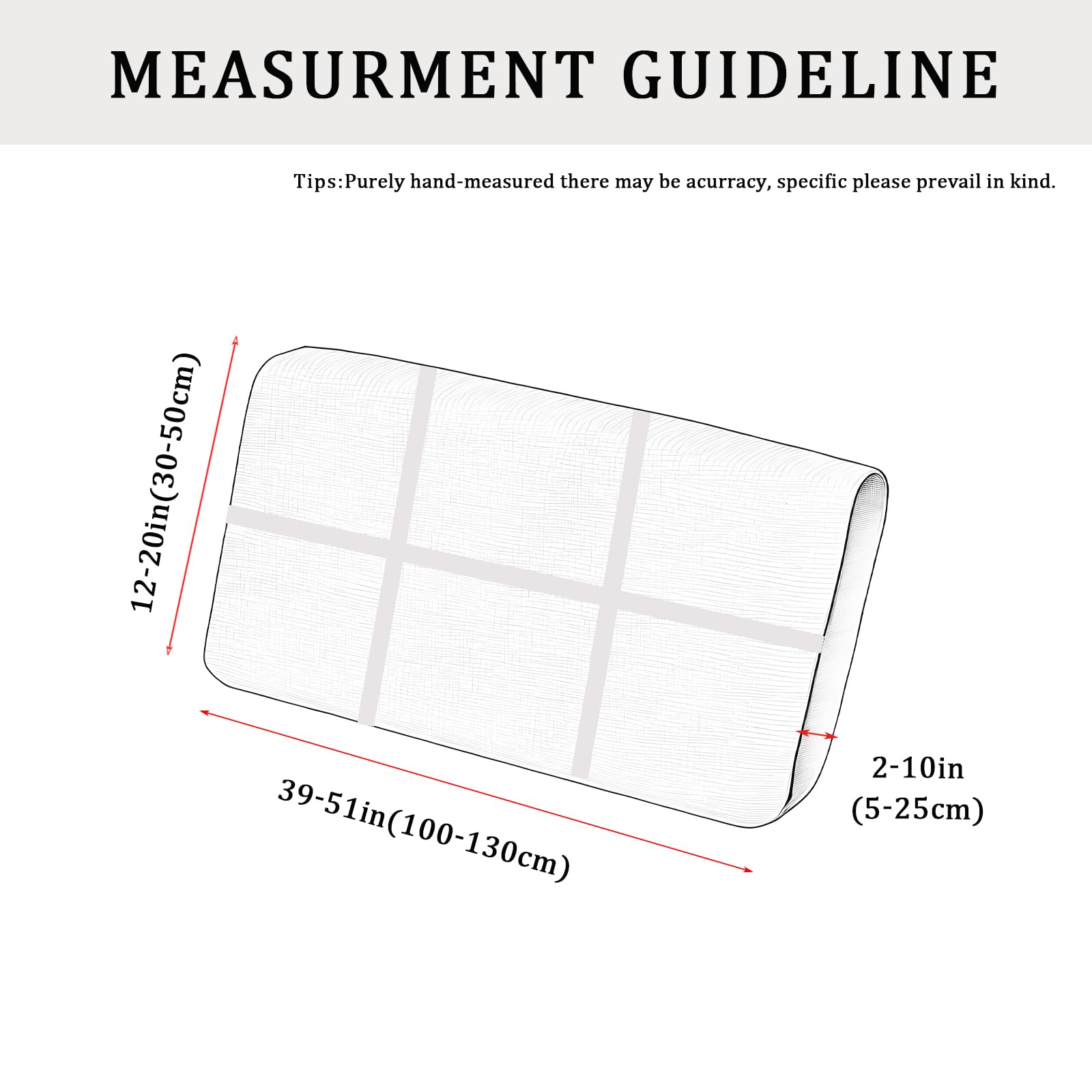 MEASURMENT GUIDELINE

Tips:Purely hand-measured there may be acurracy, specific please prevail in kind.

12-20in(30-50cm)

39-51in(100-130cm)

2-10in
(5-25cm)